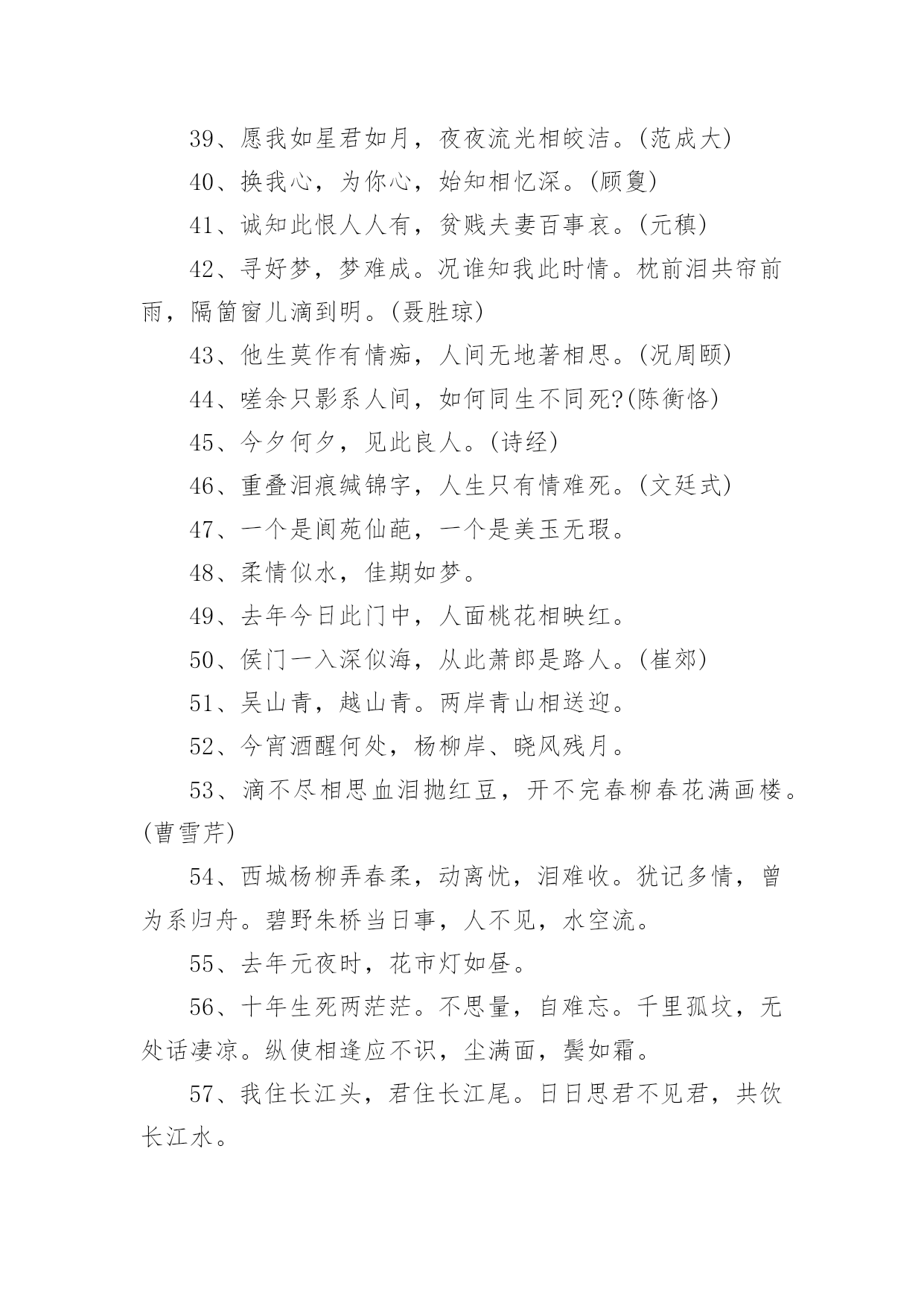 39、愿我如星君如月，夜夜流光相皎洁。(范成大)

40、换我心，为你心，始知相忆深。(顾夐)

41、诚知此恨人人有，贫贱夫妻百事哀。(元稹)

42、寻好梦，梦难成。况谁知我此时情。枕前泪共帘前雨，隔箇窗儿滴到明。(聂胜琼)

43、他生莫作有情痴，人间无地著相思。(况周颐)

44、嗟余只影系人间，如何同生不同死?(陈衡恪)

45、今夕何夕，见此良人。(诗经)

46、重叠泪痕缄锦字，人生只有情难死。(文廷式)

47、一个是阆苑仙葩，一个是美玉无瑕。

48、柔情似水，佳期如梦。

49、去年今日此门中，人面桃花相映红。

50、侯门一入深似海，从此萧郎是路人。(崔郊)

51、吴山青，越山青。两岸青山相送迎。

52、今宵酒醒何处，杨柳岸、晓风残月。

53、滴不尽相思血泪抛红豆，开不完春柳春花满画楼。(曹雪芹)

54、西城杨柳弄春柔，动离忧，泪难收。犹记多情，曾为系归舟。碧野朱桥当日事，人不见，水空流。

55、去年元夜时，花市灯如昼。

56、十年生死两茫茫。不思量，自难忘。千里孤坟，无处话凄凉。纵使相逢应不识，尘满面，鬓如霜。

57、我住长江头，君住长江尾。日日思君不见君，共饮长江水。